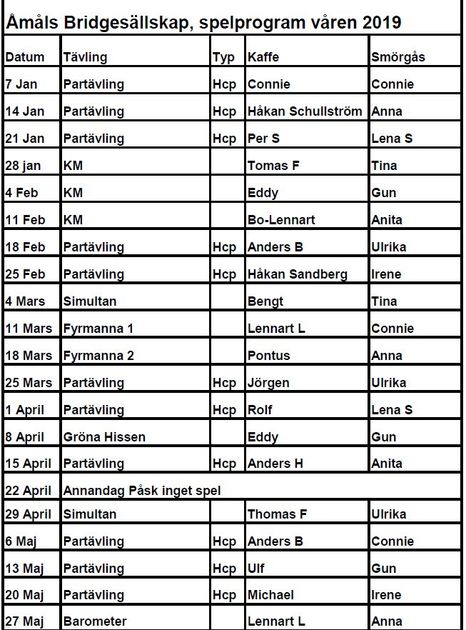 Åmåls Bridgesällskap, spelprogram våren 2019

| Datum | Tävling | Typ | Kaffe | Smörgås |
|---|---|---|---|---|
| 7 Jan | Partävling | Hcp | Connie | Connie |
| 14 Jan | Partävling | Hcp | Håkan Schullström | Anna |
| 21 Jan | Partävling | Hcp | Per S | Lena S |
| 28 jan | KM | | Tomas F | Tina |
| 4 Feb | KM | | Eddy | Gun |
| 11 Feb | KM | | Bo-Lennart | Anita |
| 18 Feb | Partävling | Hcp | Anders B | Ulrika |
| 25 Feb | Partävling | Hcp | Håkan Sandberg | Irene |
| 4 Mars | Simultan | | Bengt | Tina |
| 11 Mars | Fyrmanna 1 | | Lennart L | Connie |
| 18 Mars | Fyrmanna 2 | | Pontus | Anna |
| 25 Mars | Partävling | Hcp | Jörgen | Ulrika |
| 1 April | Partävling | Hcp | Rolf | Lena S |
| 8 April | Gröna Hissen | | Eddy | Gun |
| 15 April | Partävling | Hcp | Anders H | Anita |
| 22 April | Annandag Påsk inget spel | | | |
| 29 April | Simultan | | Thomas F | Ulrika |
| 6 Maj | Partävling | Hcp | Anders B | Connie |
| 13 Maj | Partävling | Hcp | Ulf | Gun |
| 20 Maj | Partävling | Hcp | Michael | Irene |
| 27 Maj | Barometer | | Lennart L | Anna |